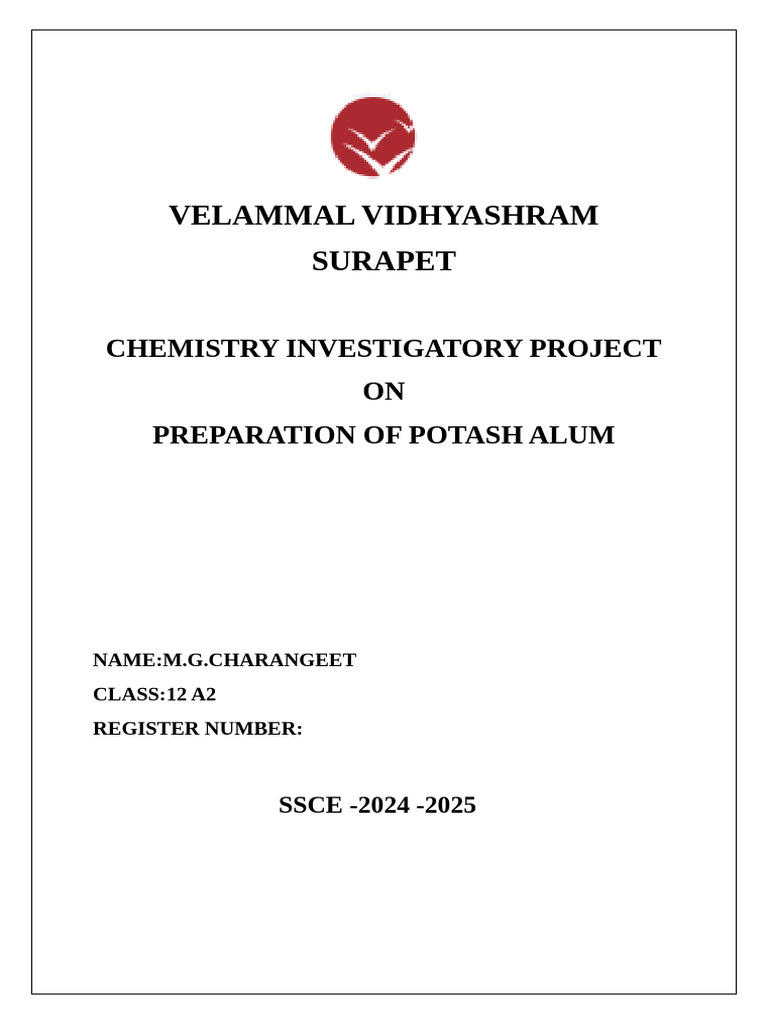 VELAMMAL VIDHYASHRAM
SURAPET

CHEMISTRY INVESTIGATORY PROJECT
ON
PREPARATION OF POTASH ALUM

NAME:M.G.CHARANGEET
CLASS:12 A2
REGISTER NUMBER:

SSCE -2024 -2025